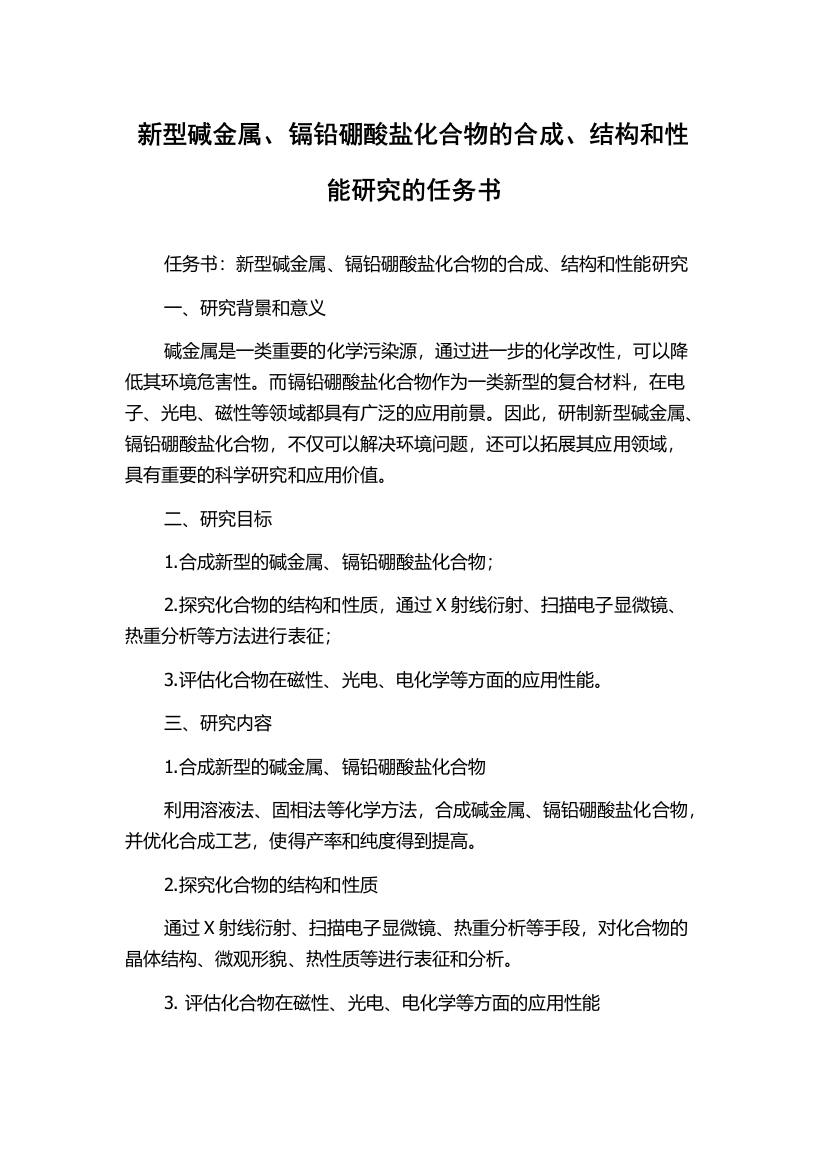 新型碱金属、镉铅硼酸盐化合物的合成、结构和性能研究的任务书

任务书：新型碱金属、镉铅硼酸盐化合物的合成、结构和性能研究

一、研究背景和意义

碱金属是一类重要的化学污染源，通过进一步的化学改性，可以降低其环境危害性。而镉铅硼酸盐化合物作为一类新型的复合材料，在电子、光电、磁性等领域都具有广泛的应用前景。因此，研制新型碱金属、镉铅硼酸盐化合物，不仅可以解决环境问题，还可以拓展其应用领域，具有重要的科学研究和应用价值。

二、研究目标

1.合成新型的碱金属、镉铅硼酸盐化合物；

2.探究化合物的结构和性质，通过 X 射线衍射、扫描电子显微镜、热重分析等方法进行表征；

3.评估化合物在磁性、光电、电化学等方面的应用性能。

三、研究内容

1.合成新型的碱金属、镉铅硼酸盐化合物

利用溶液法、固相法等化学方法，合成碱金属、镉铅硼酸盐化合物，并优化合成工艺，使得产率和纯度得到提高。

2.探究化合物的结构和性质

通过 X 射线衍射、扫描电子显微镜、热重分析等手段，对化合物的晶体结构、微观形貌、热性质等进行表征和分析。

3. 评估化合物在磁性、光电、电化学等方面的应用性能